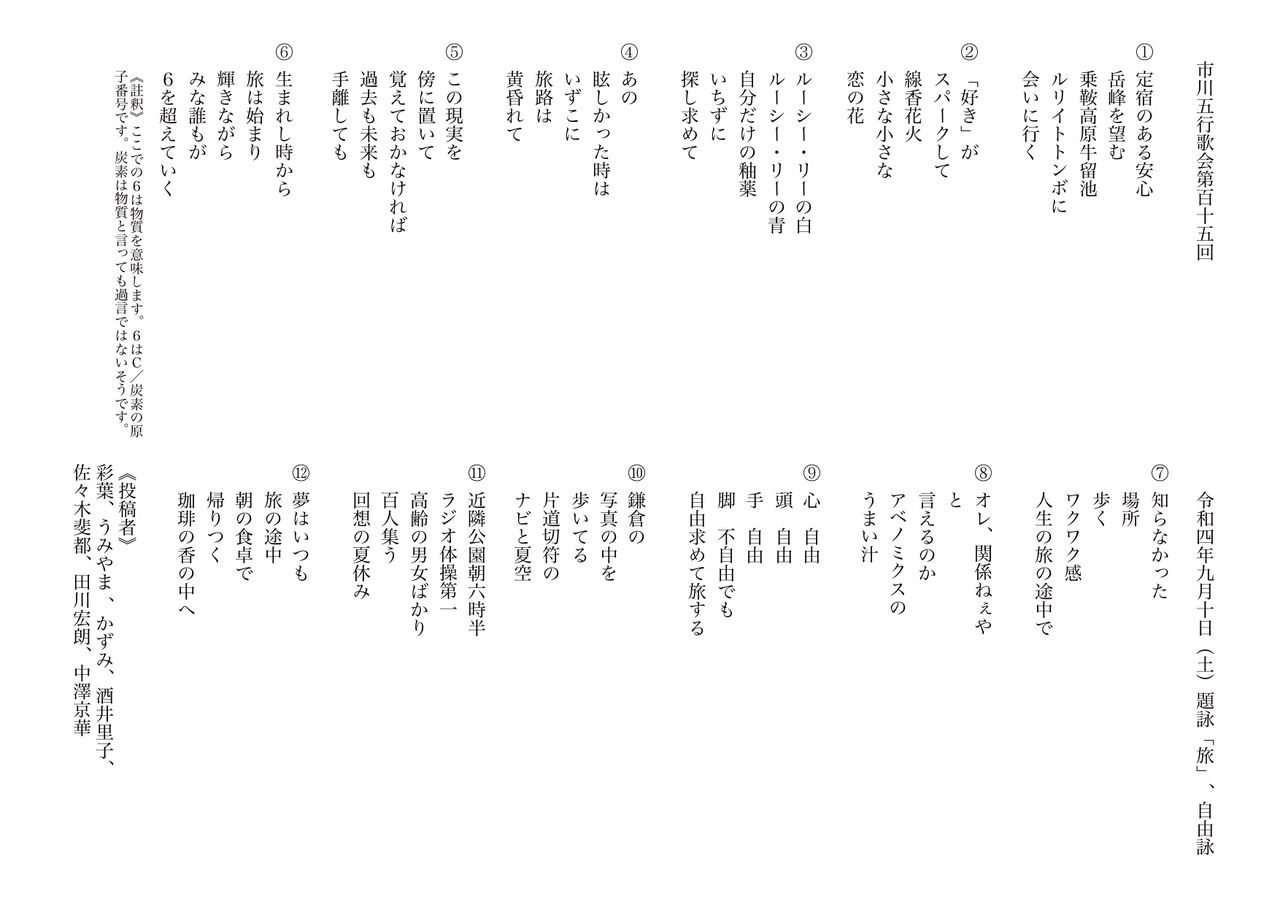 市川五行歌会第百十五回

①
定宿のある安心
岳峰を望む
乗鞍高原牛留池
ルリイトトンボに
会いに行く

②
「好き」が
スパークして
線香花火
小さな小さな
恋の花

③
ルーシー・リーの白
ルーシー・リーの青
自分だけの釉薬
いちずに
探し求めて

④
あの
眩しかった時は
いずこに
旅路は
黄昏れて

⑤
この現実を
傍に置いて
覚えておかなければ
過去も未来も
手離しても

⑥
生まれし時から
旅は始まり
輝きながら
みな誰もが
6を超えていく

《註釈》ここでの6は物質を意味します。6はC／炭素の原子番号です。炭素は物質と言っても過言ではないそうです。

令和四年九月十日（土）題詠「旅」、自由詠

⑦
知らなかった
場所
歩く
ワクワク感
人生の旅の途中で

⑧
オレ、関係ねぇや
と
言えるのか
アベノミクスの
うまい汁

⑨
心　自由
頭　自由
手　自由
脚　不自由でも
自由求めて旅する

⑩
鎌倉の
写真の中を
歩いてる
片道切符の
ナビと夏空

⑪
近隣公園朝六時半
ラジオ体操第一
高齢の男女ばかり
百人集う
回想の夏休み

⑫
夢はいつも
旅の途中
朝の食卓で
帰りつく
珈琲の香の中へ

《投稿者》
彩葉、うみやま、かずみ、酒井里子、佐々木斐都、田川宏朗、中澤京華